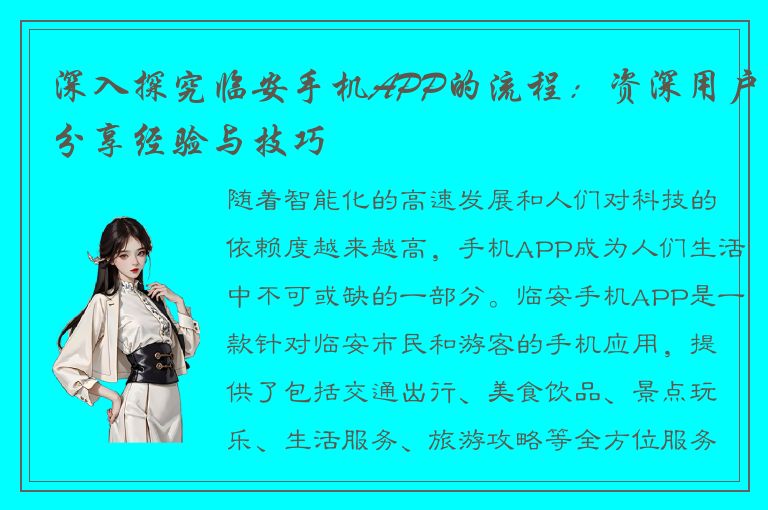 深入探究临安手机APP的流程：资深用户分享经验与技巧

随着智能化的高速发展和人们对科技的依赖度越来越高，手机APP成为人们生活中不可或缺的一部分。临安手机APP是一款针对临安市民和游客的手机应用，提供了包括交通出行、美食饮品、景点玩乐、生活服务、旅游攻略等全方位服务